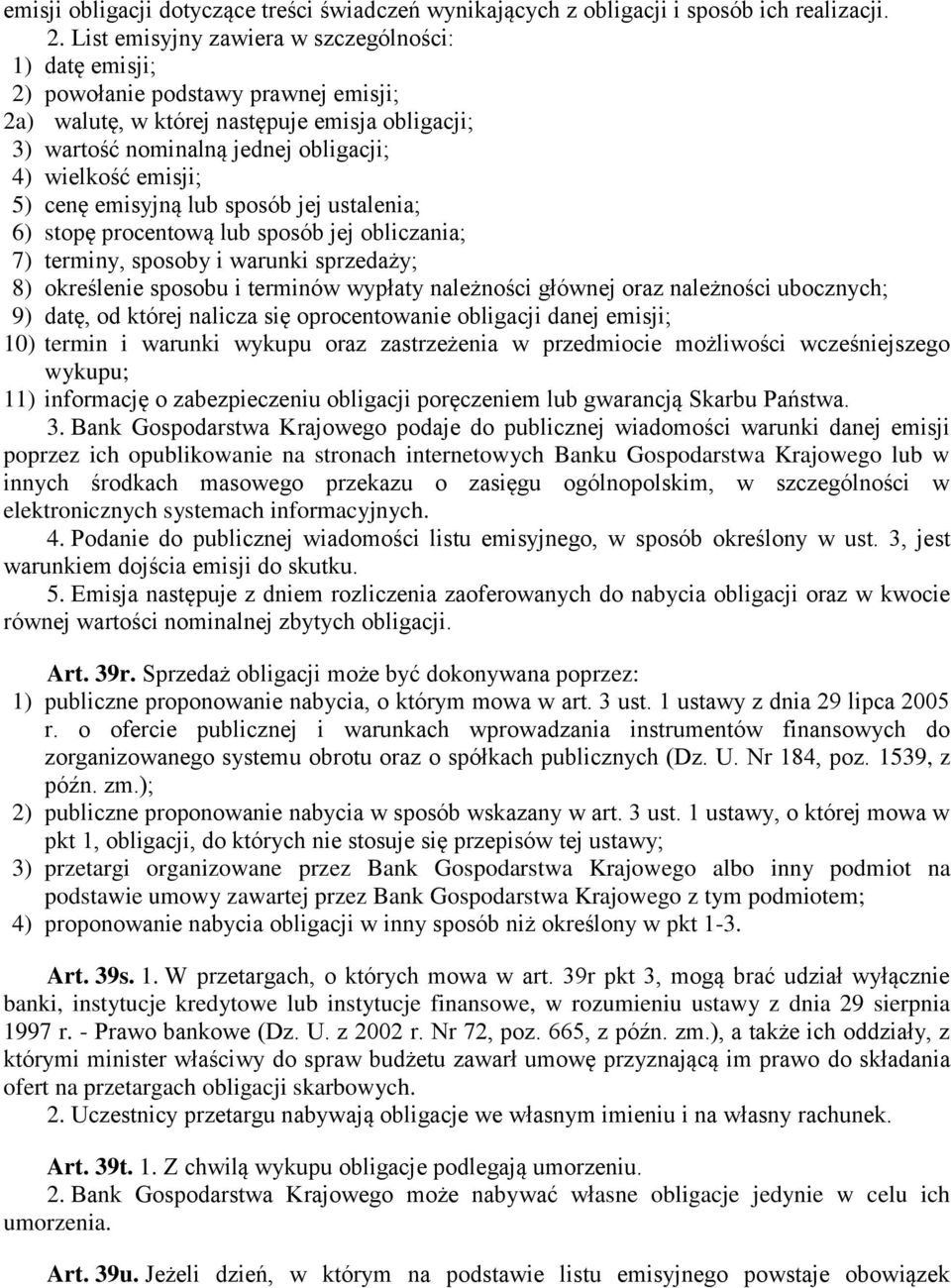 emisji obligacji dotyczące treści świadczeń wynikających z obligacji i sposób ich realizacji.

2. List emisyjny zawiera w szczególności:
1) datę emisji;
2) powołanie podstawy prawnej emisji;
2a) walutę, w której następuje emisja obligacji;
3) wartość nominalną jednej obligacji;
4) wielkość emisji;
5) cenę emisyjną lub sposób jej ustalenia;
6) stopę procentową lub sposób jej obliczania;
7) terminy, sposoby i warunki sprzedaży;
8) określenie sposobu i terminów wypłaty należności głównej oraz należności ubocznych;
9) datę, od której nalicza się oprocentowanie obligacji danej emisji;
10) termin i warunki wykupu oraz zastrzeżenia w przedmiocie możliwości wcześniejszego wykupu;
11) informację o zabezpieczeniu obligacji poręczeniem lub gwarancją Skarbu Państwa.

3. Bank Gospodarstwa Krajowego podaje do publicznej wiadomości warunki danej emisji poprzez ich opublikowanie na stronach internetowych Banku Gospodarstwa Krajowego lub w innych środkach masowego przekazu o zasięgu ogólnopolskim, w szczególności w elektronicznych systemach informacyjnych.

4. Podanie do publicznej wiadomości listu emisyjnego, w sposób określony w ust. 3, jest warunkiem dojścia emisji do skutku.

5. Emisja następuje z dniem rozliczenia zaoferowanych do nabycia obligacji oraz w kwocie równej wartości nominalnej zbytych obligacji.

Art. 39r. Sprzedaż obligacji może być dokonywana poprzez:
1) publiczne proponowanie nabycia, o którym mowa w art. 3 ust. 1 ustawy z dnia 29 lipca 2005 r. o ofercie publicznej i warunkach wprowadzania instrumentów finansowych do zorganizowanego systemu obrotu oraz o spółkach publicznych (Dz. U. Nr 184, poz. 1539, z późn. zm.);
2) publiczne proponowanie nabycia w sposób wskazany w art. 3 ust. 1 ustawy, o której mowa w pkt 1, obligacji, do których nie stosuje się przepisów tej ustawy;
3) przetargi organizowane przez Bank Gospodarstwa Krajowego albo inny podmiot na podstawie umowy zawartej przez Bank Gospodarstwa Krajowego z tym podmiotem;
4) proponowanie nabycia obligacji w inny sposób niż określony w pkt 1-3.

Art. 39s. 1. W przetargach, o których mowa w art. 39r pkt 3, mogą brać udział wyłącznie banki, instytucje kredytowe lub instytucje finansowe, w rozumieniu ustawy z dnia 29 sierpnia 1997 r. - Prawo bankowe (Dz. U. z 2002 r. Nr 72, poz. 665, z późn. zm.), a także ich oddziały, z którymi minister właściwy do spraw budżetu zawarł umowę przyznającą im prawo do składania ofert na przetargach obligacji skarbowych.

2. Uczestnicy przetargu nabywają obligacje we własnym imieniu i na własny rachunek.

Art. 39t. 1. Z chwilą wykupu obligacje podlegają umorzeniu.

2. Bank Gospodarstwa Krajowego może nabywać własne obligacje jedynie w celu ich umorzenia.

Art. 39u. Jeżeli dzień, w którym na podstawie listu emisyjnego powstaje obowiązek